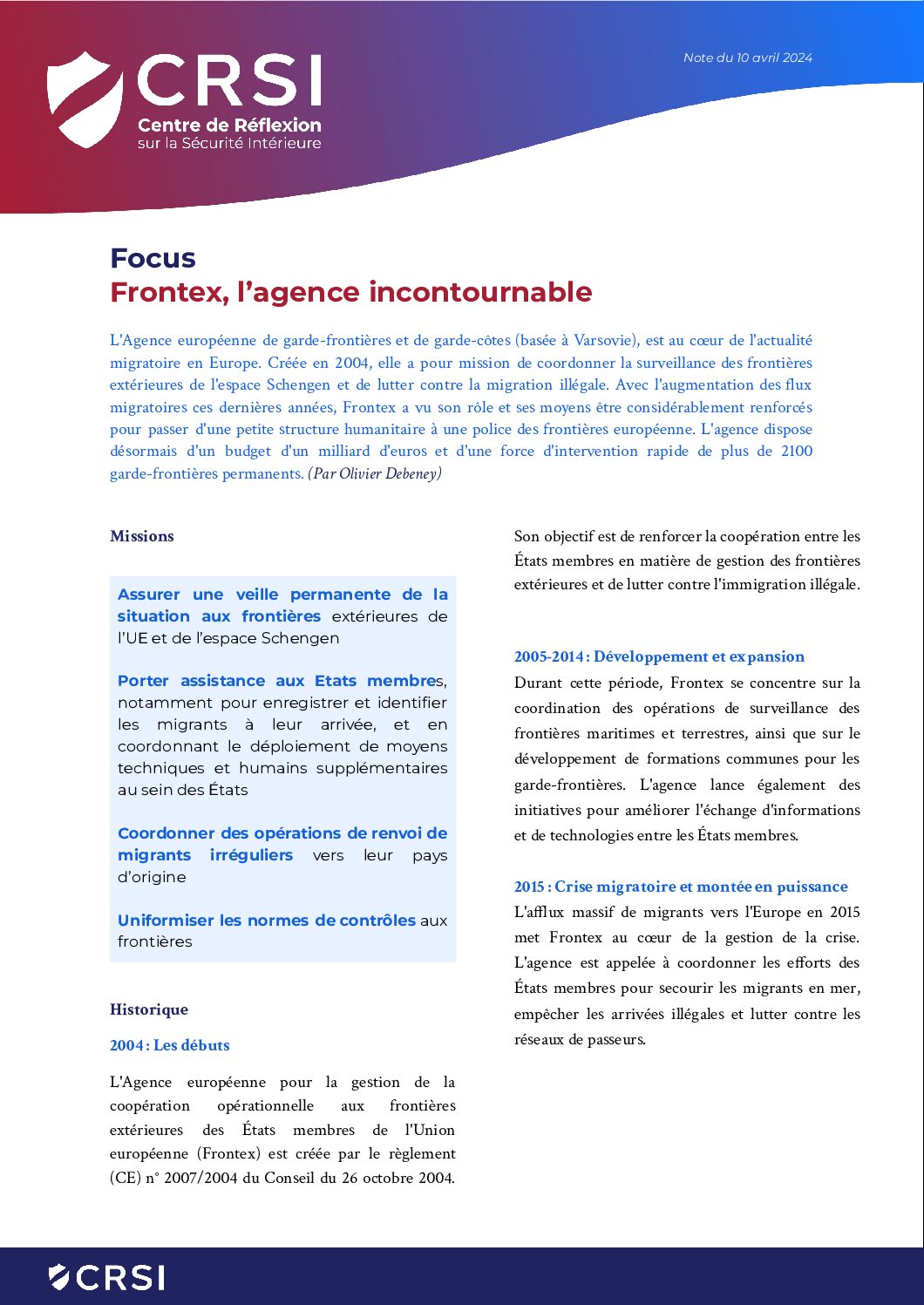 CRSI
Centre de Réflexion
sur la Sécurité Intérieure

Note du 10 avril 2024

Focus
Frontex, l'agence incontournable

L'Agence européenne de garde-frontières et de garde-côtes (basée à Varsovie), est au cœur de l'actualité migratoire en Europe. Créée en 2004, elle a pour mission de coordonner la surveillance des frontières extérieures de l'espace Schengen et de lutter contre la migration illégale. Avec l'augmentation des flux migratoires ces dernières années, Frontex a vu son rôle et ses moyens être considérablement renforcés pour passer d'une petite structure humanitaire à une police des frontières européenne. L'agence dispose désormais d'un budget d'un milliard d'euros et d'une force d'intervention rapide de plus de 2100 garde-frontières permanents. (Par Olivier Debeney)

Missions

Assurer une veille permanente de la situation aux frontières extérieures de l'UE et de l'espace Schengen

Porter assistance aux Etats membres, notamment pour enregistrer et identifier les migrants à leur arrivée, et en coordonnant le déploiement de moyens techniques et humains supplémentaires au sein des États

Coordonner des opérations de renvoi de migrants irréguliers vers leur pays d'origine

Uniformiser les normes de contrôles aux frontières

Historique

2004 : Les débuts

L'Agence européenne pour la gestion de la coopération opérationnelle aux frontières extérieures des États membres de l'Union européenne (Frontex) est créée par le règlement (CE) n° 2007/2004 du Conseil du 26 octobre 2004. Son objectif est de renforcer la coopération entre les États membres en matière de gestion des frontières extérieures et de lutter contre l'immigration illégale.

2005-2014 : Développement et expansion

Durant cette période, Frontex se concentre sur la coordination des opérations de surveillance des frontières maritimes et terrestres, ainsi que sur le développement de formations communes pour les garde-frontières. L'agence lance également des initiatives pour améliorer l'échange d'informations et de technologies entre les États membres.

2015 : Crise migratoire et montée en puissance

L'afflux massif de migrants vers l'Europe en 2015 met Frontex au cœur de la gestion de la crise. L'agence est appelée à coordonner les efforts des États membres pour secourir les migrants en mer, empêcher les arrivées illégales et lutter contre les réseaux de passeurs.

CRSI